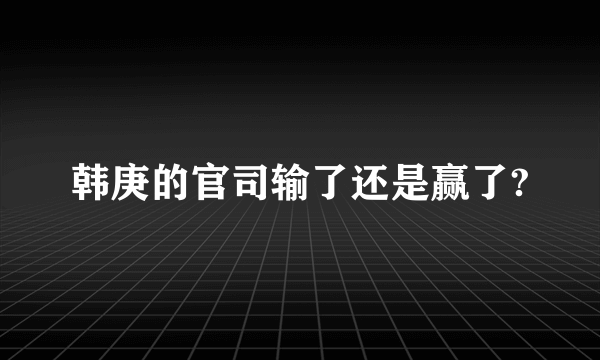 韩庚的官司输了还是赢了?